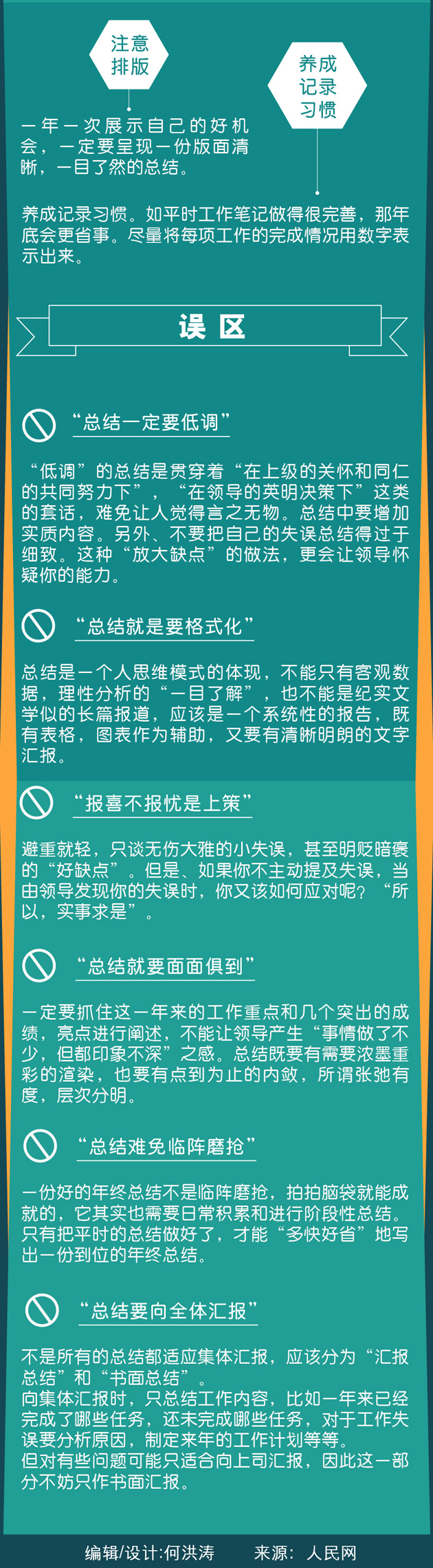 注意排版

养成记录习惯

一年一次展示自己的好机会，一定要呈现一份版面清晰，一目了然的总结。

养成记录习惯。如平时工作笔记做得很完善，那年底会更省事。尽量将每项工作的完成情况用数字表示出来。

误区

“总结一定要低调”

“低调”的总结是贯穿着“在上级的关怀和同仁的共同努力下”，“在领导的英明决策下”这类的套话，难免让人觉得言之无物。总结中要增加实质内容。另外、不要把自己的失误总结得过于细致。这种“放大缺点”的做法，更会让领导怀疑你的能力。

“总结就是要格式化”

总结是一个人思维模式的体现，不能只有客观数据，理性分析的“一目了解”，也不能是纪实文学似的长篇报道，应该是一个系统性的报告，既有表格，图表作为辅助，又要有清晰明朗的文字汇报。

“报喜不报忧是上策”

避重就轻，只谈无伤大雅的小失误，甚至明贬暗褒的“好缺点”。但是、如果你不主动提及失误，当由领导发现你的失误时，你又该如何应对呢？“所以，实事求是”。

“总结就要面面俱到”

一定要抓住这一年来的工作重点和几个突出的成绩，亮点进行阐述，不能让领导产生“事情做了不少，但都印象不深”之感。总结既要有需要浓墨重彩的渲染，也要有点到为止的内敛，所谓张弛有度，层次分明。

“总结难免临阵磨抢”

一份好的年终总结不是临阵磨抢，拍拍脑袋就能成就的，它其实也需要日常积累和进行阶段性总结。只有把平时的总结做好了，才能“多快好省”地写出一份到位的年终总结。

“总结要向全体汇报”

不是所有的总结都适应集体汇报，应该分为“汇报总结”和“书面总结”。
向集体汇报时，只总结工作内容，比如一年来已经完成了哪些任务，还未完成哪些任务，对于工作失误要分析原因，制定来年的工作计划等等。
但对有些问题可能只适合向上司汇报，因此这一部分不妨只作书面汇报。

编辑/设计:何洪涛　来源：人民网